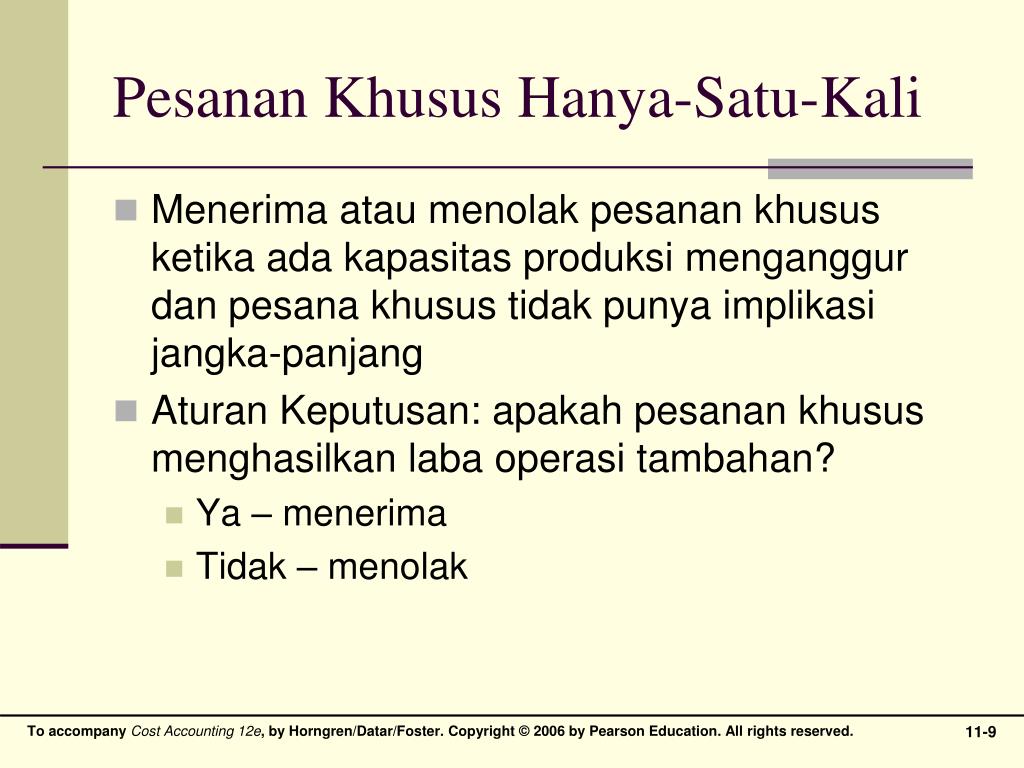 Pesanan Khusus Hanya-Satu-Kali

Menerima atau menolak pesanan khusus ketika ada kapasitas produksi menganggur dan pesana khusus tidak punya implikasi jangka-panjang

Aturan Keputusan: apakah pesanan khusus menghasilkan laba operasi tambahan?

Ya – menerima

Tidak – menolak

To accompany Cost Accounting 12e, by Horngren/Datar/Foster. Copyright © 2006 by Pearson Education. All rights reserved.

11-9